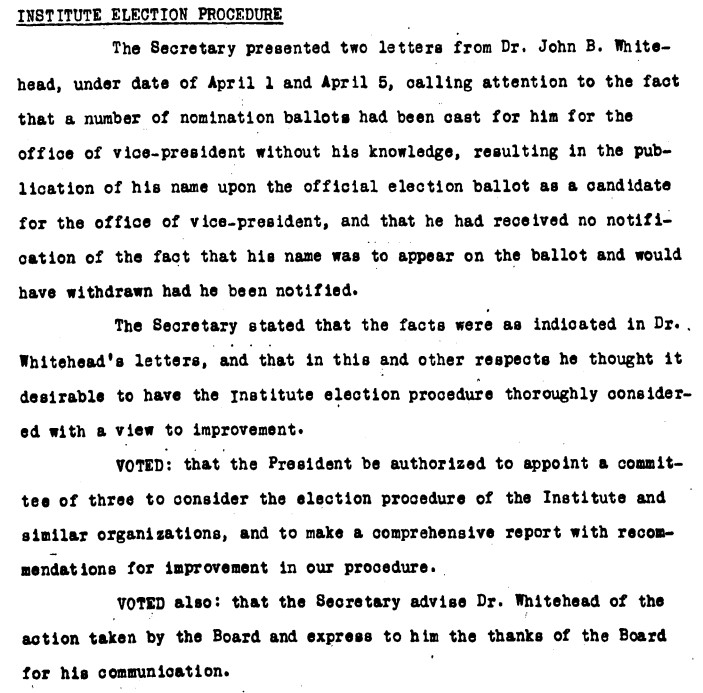 INSTITUTE ELECTION PROCEDURE

The Secretary presented two letters from Dr. John B. Whitehead, under date of April 1 and April 5, calling attention to the fact that a number of nomination ballots had been cast for him for the office of vice-president without his knowledge, resulting in the publication of his name upon the official election ballot as a candidate for the office of vice-president, and that he had received no notification of the fact that his name was to appear on the ballot and would have withdrawn had he been notified.

The Secretary stated that the facts were as indicated in Dr. Whitehead's letters, and that in this and other respects he thought it desirable to have the Institute election procedure thoroughly considered with a view to improvement.

VOTED: that the President be authorized to appoint a committee of three to consider the election procedure of the Institute and similar organizations, and to make a comprehensive report with recommendations for improvement in our procedure.

VOTED also: that the Secretary advise Dr. Whitehead of the action taken by the Board and express to him the thanks of the Board for his communication.